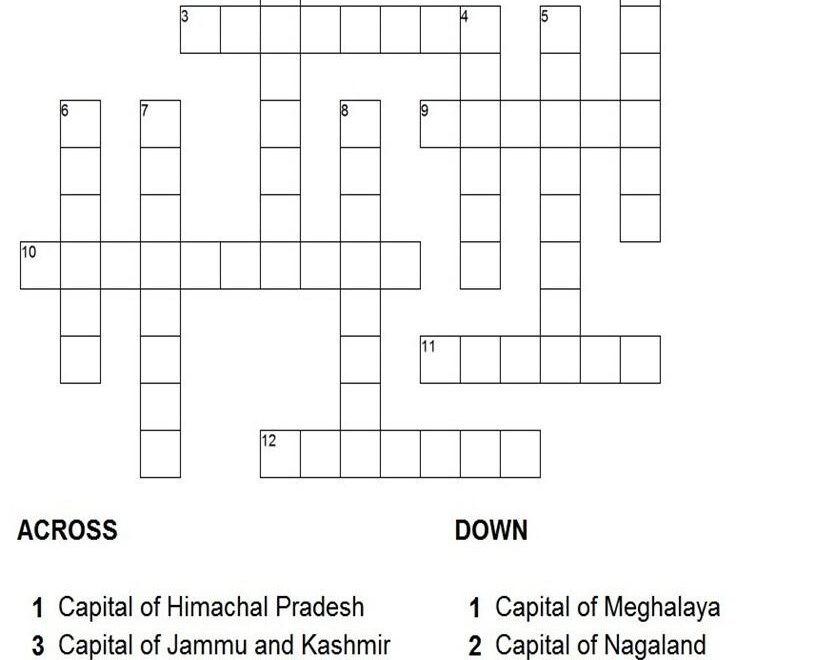 3 4 5
6 7 8 9
10
11
12

ACROSS

1 Capital of Himachal Pradesh
3 Capital of Jammu and Kashmir

DOWN

1 Capital of Meghalaya
2 Capital of Nagaland